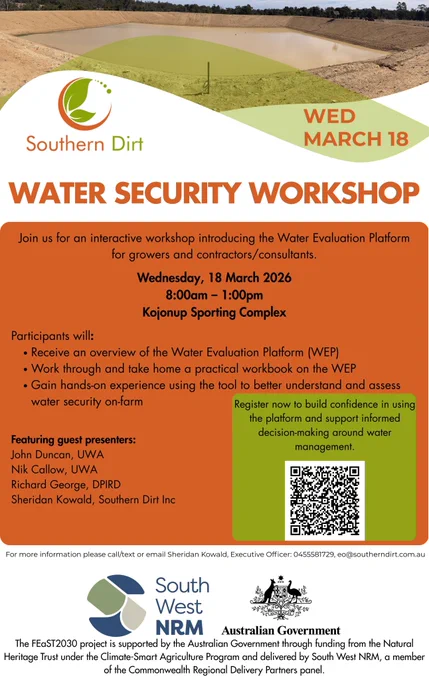 Southern Dirt

WED
MARCH 18

WATER SECURITY WORKSHOP

Join us for an interactive workshop introducing the Water Evaluation Platform for growers and contractors/consultants.

Wednesday, 18 March 2026
8:00am – 1:00pm
Kojonup Sporting Complex

Participants will:
• Receive an overview of the Water Evaluation Platform (WEP)
• Work through and take home a practical workbook on the WEP
• Gain hands-on experience using the tool to better understand and assess water security on-farm

Featuring guest presenters:
John Duncan, UWA
Nik Callow, UWA
Richard George, DPIRD
Sheridan Kowald, Southern Dirt Inc

Register now to build confidence in using the platform and support informed decision-making around water management.

For more information please call/text or email Sheridan Kowald, Executive Officer: 0455581729, eo@southerndirt.com.au

South West NRM

Australian Government

The FEaST2030 project is supported by the Australian Government through funding from the Natural Heritage Trust under the Climate-Smart Agriculture Program and delivered by South West NRM, a member of the Commonwealth Regional Delivery Partners panel.